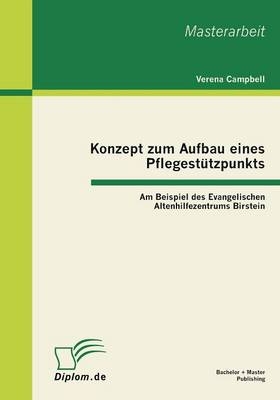 Masterarbeit

Verena Campbell

Konzept zum Aufbau eines Pflegestützpunkts

Am Beispiel des Evangelischen Altenhilfezentrums Birstein

Diplom.de

Bachelor + Master Publishing